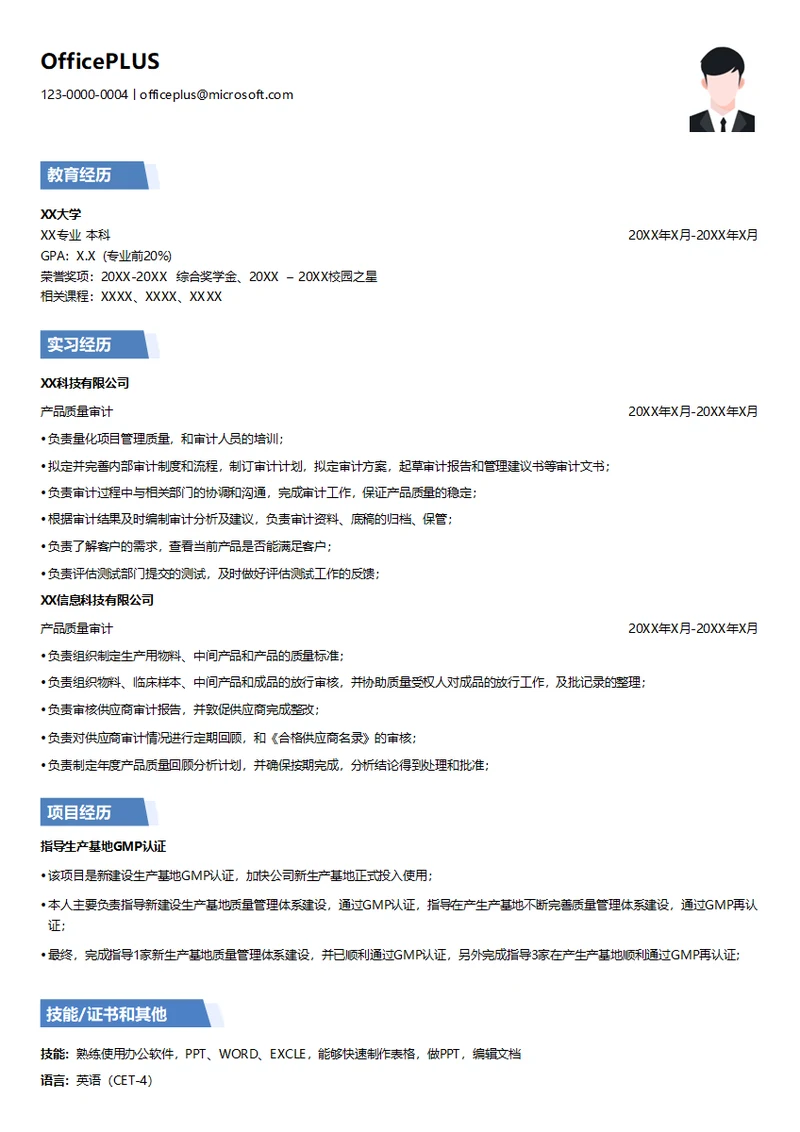 OfficePLUS

123-0000-0004 | officeplus@microsoft.com

教育经历

XX大学

XX专业 本科 20XX年X月-20XX年X月

GPA：X.X（专业前20%）

荣誉奖项：20XX-20XX 综合奖学金、20XX – 20XX校园之星

相关课程：XXXX、XXXX、XXXX

实习经历

XX科技有限公司

产品质量审计 20XX年X月-20XX年X月

• 负责量化项目管理质量，和审计人员的培训；

• 拟定并完善内部审计制度和流程，制订审计计划，拟定审计方案，起草审计报告和管理建议书等审计文书；

• 负责审计过程中与相关部门的协调和沟通，完成审计工作，保证产品质量的稳定；

• 根据审计结果及时编制审计分析及建议，负责审计资料、底稿的归档、保管；

• 负责了解客户的需求，查看当前产品是否能满足客户；

• 负责评估测试部门提交的测试，及时做好评估测试工作的反馈；

XX信息科技有限公司

产品质量审计 20XX年X月-20XX年X月

• 负责组织制定生产用物料、中间产品和产品的质量标准；

• 负责组织物料、临床样本、中间产品和成品的放行审核，并协助质量受权人对成品的放行工作，及批记录的整理；

• 负责审核供应商审计报告，并敦促供应商完成整改；

• 负责对供应商审计情况进行定期回顾，和《合格供应商名录》的审核；

• 负责制定年度产品质量回顾分析计划，并确保按期完成，分析结论得到处理和批准；

项目经历

指导生产基地GMP认证

• 该项目是新建设生产基地GMP认证，加快公司新生产基地正式投入使用；

• 本人主要负责指导新建设生产基地质量管理体系建设，通过GMP认证，指导在产生产基地不断完善质量管理体系建设，通过GMP再认证；

• 最终，完成指导1家新生产基地质量管理体系建设，并已顺利通过GMP认证，另外完成指导3家在产生产基地顺利通过GMP再认证；

技能/证书和其他

技能：熟练使用办公软件，PPT、WORD、EXCLE，能够快速制作表格，做PPT，编辑文档

语言：英语（CET-4）